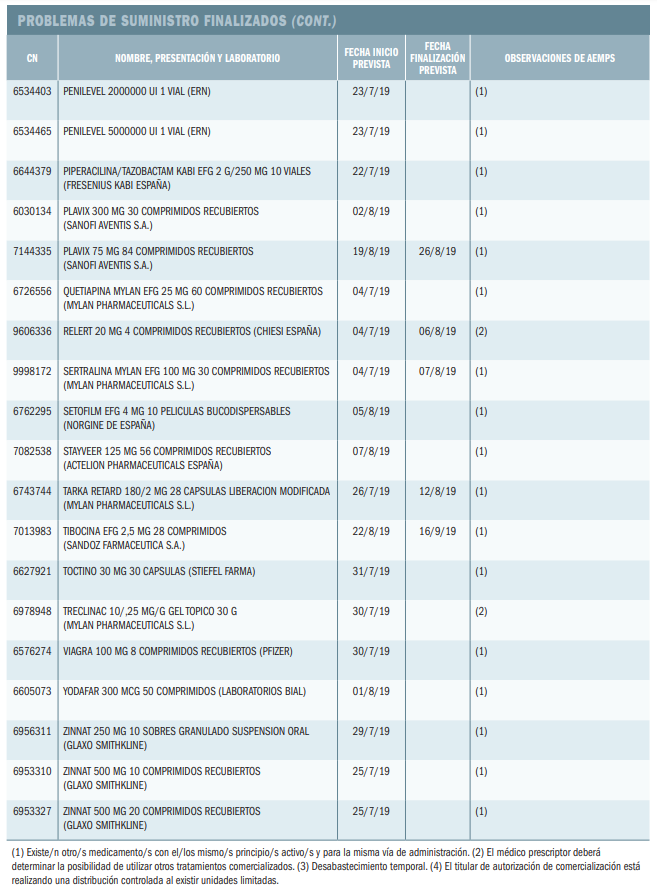 PROBLEMAS DE SUMINISTRO FINALIZADOS (CONT.)

| CN | NOMBRE, PRESENTACIÓN Y LABORATORIO | FECHA INICIO PREVISTA | FECHA FINALIZACIÓN PREVISTA | OBSERVACIONES DE AEMPS |
|---|---|---|---|---|
| 6534403 | PENILEVEL 2000000 UI 1 VIAL (ERN) | 23/7/19 | | (1) |
| 6534465 | PENILEVEL 5000000 UI 1 VIAL (ERN) | 23/7/19 | | (1) |
| 6644379 | PIPERACILINA/TAZOBACTAM KABI EFG 2 G/250 MG 10 VIALES (FRESENIUS KABI ESPAÑA) | 22/7/19 | | (1) |
| 6030134 | PLAVIX 300 MG 30 COMPRIMIDOS RECUBIERTOS (SANOFI AVENTIS S.A.) | 02/8/19 | | (1) |
| 7144335 | PLAVIX 75 MG 84 COMPRIMIDOS RECUBIERTOS (SANOFI AVENTIS S.A.) | 19/8/19 | 26/8/19 | (1) |
| 6726556 | QUETIAPINA MYLAN EFG 25 MG 60 COMPRIMIDOS RECUBIERTOS (MYLAN PHARMACEUTICALS S.L.) | 04/7/19 | | (1) |
| 9606336 | RELERT 20 MG 4 COMPRIMIDOS RECUBIERTOS (CHIESI ESPAÑA) | 04/7/19 | 06/8/19 | (2) |
| 9998172 | SERTRALINA MYLAN EFG 100 MG 30 COMPRIMIDOS RECUBIERTOS (MYLAN PHARMACEUTICALS S.L.) | 04/7/19 | 07/8/19 | (1) |
| 6762295 | SETOFILM EFG 4 MG 10 PELICULAS BUCODISPERSABLES (NORGINE DE ESPAÑA) | 05/8/19 | | (1) |
| 7082538 | STAYVEER 125 MG 56 COMPRIMIDOS RECUBIERTOS (ACTELION PHARMACEUTICALS ESPAÑA) | 07/8/19 | | (1) |
| 6743744 | TARKA RETARD 180/2 MG 28 CAPSULAS LIBERACION MODIFICADA (MYLAN PHARMACEUTICALS S.L.) | 26/7/19 | 12/8/19 | (1) |
| 7013983 | TIBOCINA EFG 2,5 MG 28 COMPRIMIDOS (SANDOZ FARMACEUTICA S.A.) | 22/8/19 | 16/9/19 | (1) |
| 6627921 | TOCTINO 30 MG 30 CAPSULAS (STIEFEL FARMA) | 31/7/19 | | (1) |
| 6978948 | TRECLINAC 10/,25 MG/G GEL TOPICO 30 G (MYLAN PHARMACEUTICALS S.L.) | 30/7/19 | | (2) |
| 6576274 | VIAGRA 100 MG 8 COMPRIMIDOS RECUBIERTOS (PFIZER) | 30/7/19 | | (1) |
| 6605073 | YODAFAR 300 MCG 50 COMPRIMIDOS (LABORATORIOS BIAL) | 01/8/19 | | (1) |
| 6956311 | ZINNAT 250 MG 10 SOBRES GRANULADO SUSPENSION ORAL (GLAXO SMITHKLINE) | 29/7/19 | | (1) |
| 6953310 | ZINNAT 500 MG 10 COMPRIMIDOS RECUBIERTOS (GLAXO SMITHKLINE) | 25/7/19 | | (1) |
| 6953327 | ZINNAT 500 MG 20 COMPRIMIDOS RECUBIERTOS (GLAXO SMITHKLINE) | 25/7/19 | | (1) |

(1) Existe/n otro/s medicamento/s con el/los mismo/s principio/s activo/s y para la misma vía de administración. (2) El médico prescriptor deberá determinar la posibilidad de utilizar otros tratamientos comercializados. (3) Desabastecimiento temporal. (4) El titular de autorización de comercialización está realizando una distribución controlada al existir unidades limitadas.